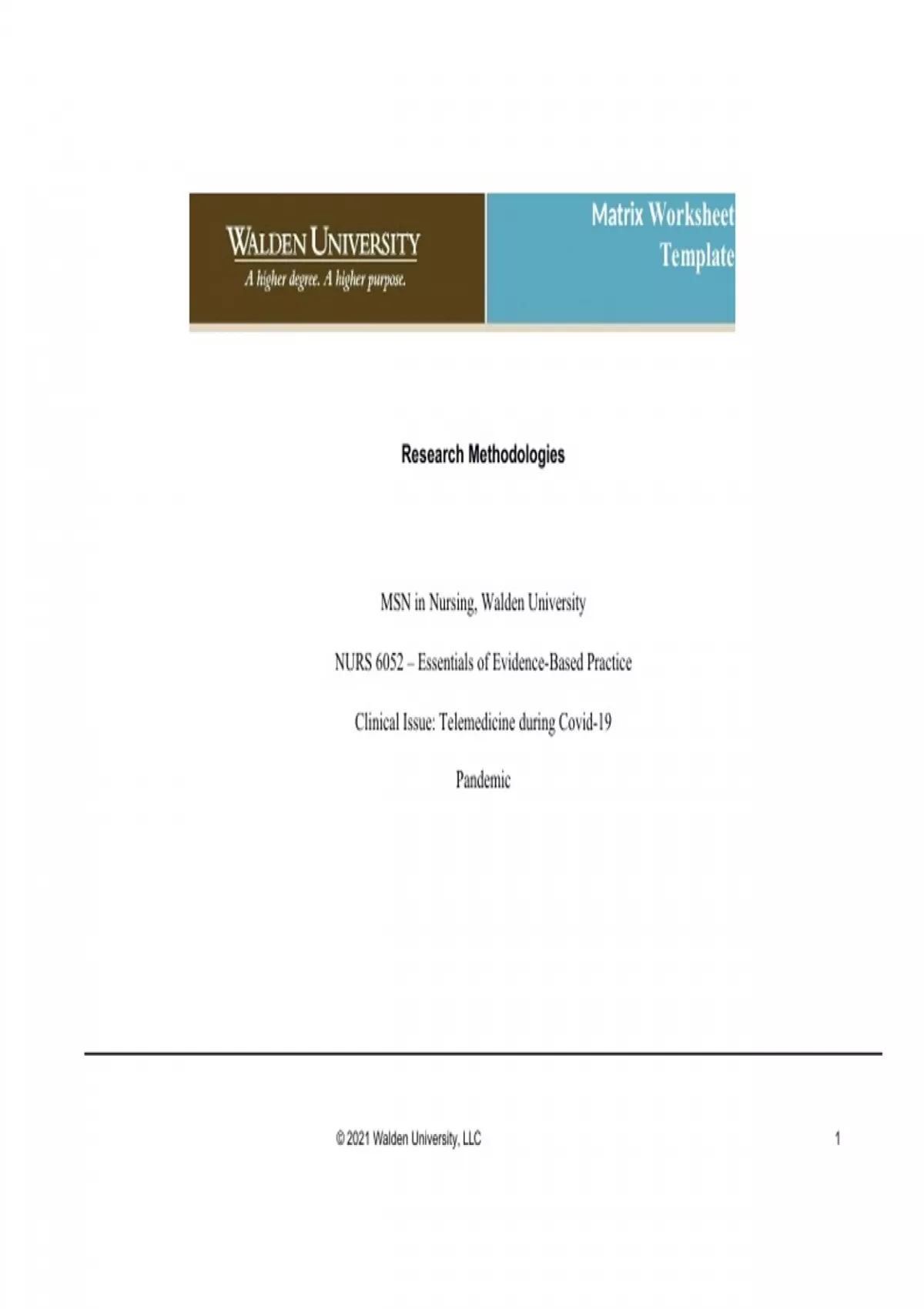 WALDEN UNIVERSITY
A higher degree. A higher purpose.

Matrix Worksheet Template

Research Methodologies

MSN in Nursing, Walden University

NURS 6052 – Essentials of Evidence-Based Practice

Clinical Issue: Telemedicine during Covid-19

Pandemic

© 2021 Walden University, LLC 1